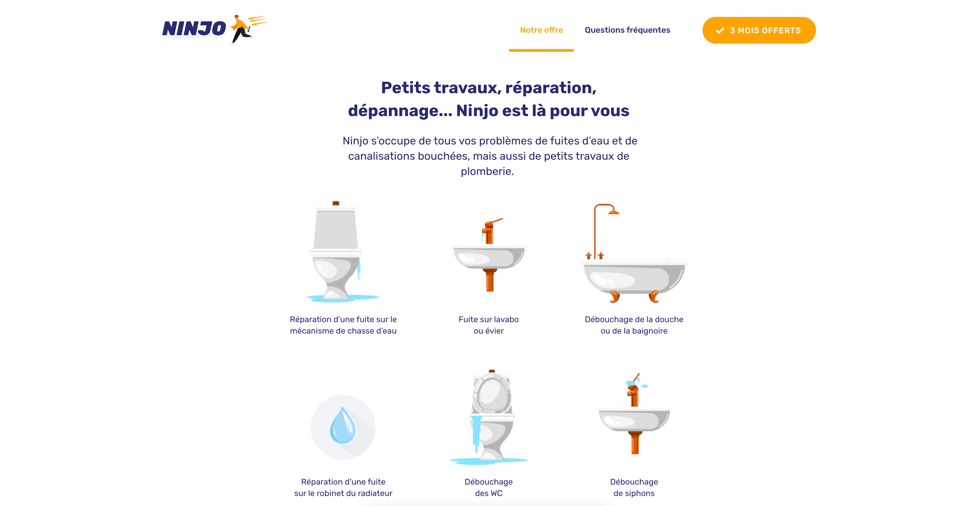 NINJO

Notre offre

Questions fréquentes

3 MOIS OFFERTS

Petits travaux, réparation, dépannage... Ninjo est là pour vous

Ninjo s'occupe de tous vos problèmes de fuites d'eau et de canalisations bouchées, mais aussi de petits travaux de plomberie.

Réparation d'une fuite sur le mécanisme de chasse d'eau

Fuite sur lavabo ou évier

Débouchage de la douche ou de la baignoire

Réparation d'une fuite sur le robinet du radiateur

Débouchage des WC

Débouchage de siphons